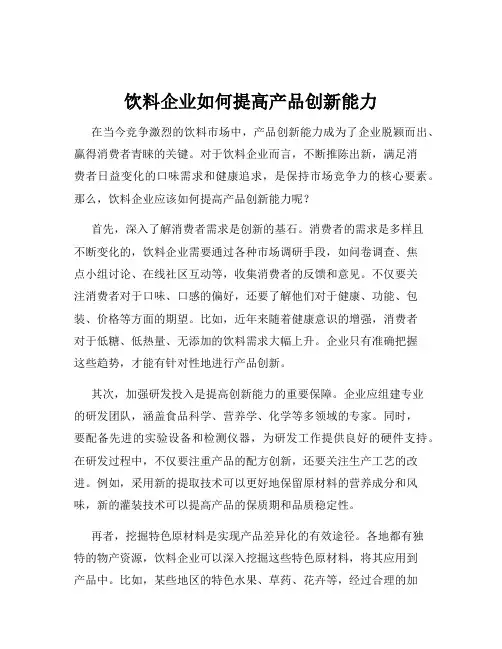 饮料企业如何提高产品创新能力

在当今竞争激烈的饮料市场中，产品创新能力成为了企业脱颖而出、赢得消费者青睐的关键。对于饮料企业而言，不断推陈出新，满足消费者日益变化的口味需求和健康追求，是保持市场竞争力的核心要素。那么，饮料企业应该如何提高产品创新能力呢？

首先，深入了解消费者需求是创新的基石。消费者的需求是多样且不断变化的，饮料企业需要通过各种市场调研手段，如问卷调查、焦点小组讨论、在线社区互动等，收集消费者的反馈和意见。不仅要关注消费者对于口味、口感的偏好，还要了解他们对于健康、功能、包装、价格等方面的期望。比如，近年来随着健康意识的增强，消费者对于低糖、低热量、无添加的饮料需求大幅上升。企业只有准确把握这些趋势，才能有针对性地进行产品创新。

其次，加强研发投入是提高创新能力的重要保障。企业应组建专业的研发团队，涵盖食品科学、营养学、化学等多领域的专家。同时，要配备先进的实验设备和检测仪器，为研发工作提供良好的硬件支持。在研发过程中，不仅要注重产品的配方创新，还要关注生产工艺的改进。例如，采用新的提取技术可以更好地保留原材料的营养成分和风味，新的灌装技术可以提高产品的保质期和品质稳定性。

再者，挖掘特色原材料是实现产品差异化的有效途径。各地都有独特的物产资源，饮料企业可以深入挖掘这些特色原材料，将其应用到产品中。比如，某些地区的特色水果、草药、花卉等，经过合理的加